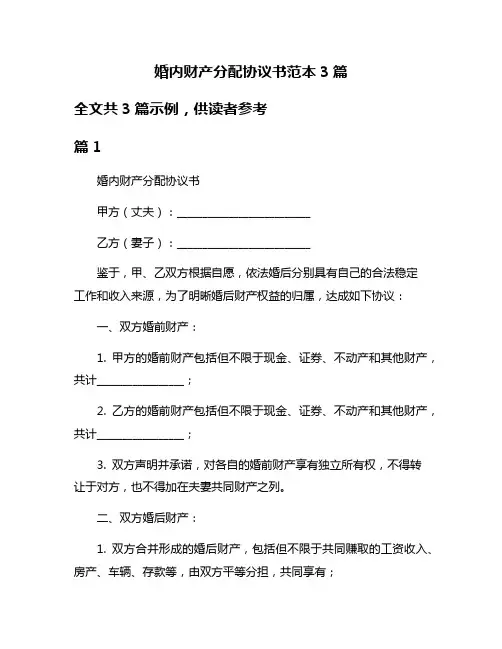 婚内财产分配协议书范本 3 篇

全文共 3 篇示例，供读者参考

篇 1

婚内财产分配协议书

甲方（丈夫）：________________________

乙方（妻子）：________________________

鉴于，甲、乙双方根据自愿，依法婚后分别具有自己的合法稳定工作和收入来源，为了明晰婚后财产权益的归属，达成如下协议：

一、双方婚前财产：

1. 甲方的婚前财产包括但不限于现金、证券、不动产和其他财产，共计________________；

2. 乙方的婚前财产包括但不限于现金、证券、不动产和其他财产，共计________________；

3. 双方声明并承诺，对各自的婚前财产享有独立所有权，不得转让于对方，也不得加在夫妻共同财产之列。

二、双方婚后财产：

1. 双方合并形成的婚后财产，包括但不限于共同赚取的工资收入、房产、车辆、存款等，由双方平等分担，共同享有；